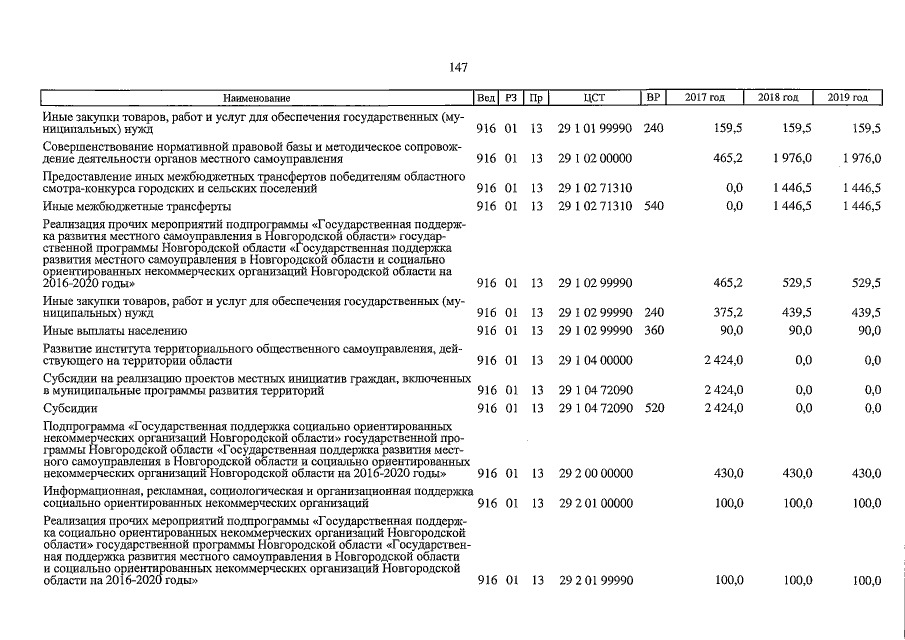 147

| Наименование | Вед | РЗ | Пр | ЦСТ | ВР | 2017 год | 2018 год | 2019 год |
|---|---|---|---|---|---|---|---|---|
| Иные закупки товаров, работ и услуг для обеспечения государственных (муниципальных) нужд | 916 | 01 | 13 | 29 1 01 99990 | 240 | 159,5 | 159,5 | 159,5 |
| Совершенствование нормативной правовой базы и методическое сопровождение деятельности органов местного самоуправления | 916 | 01 | 13 | 29 1 02 00000 | | 465,2 | 1 976,0 | 1 976,0 |
| Предоставление иных межбюджетных трансфертов победителям областного смотра-конкурса городских и сельских поселений | 916 | 01 | 13 | 29 1 02 71310 | | 0,0 | 1 446,5 | 1 446,5 |
| Иные межбюджетные трансферты | 916 | 01 | 13 | 29 1 02 71310 | 540 | 0,0 | 1 446,5 | 1 446,5 |
| Реализация прочих мероприятий подпрограммы «Государственная поддержка развития местного самоуправления в Новгородской области» государственной программы Новгородской области «Государственная поддержка развития местного самоуправления в Новгородской области и социально ориентированных некоммерческих организаций Новгородской области на 2016-2020 годы» | 916 | 01 | 13 | 29 1 02 99990 | | 465,2 | 529,5 | 529,5 |
| Иные закупки товаров, работ и услуг для обеспечения государственных (муниципальных) нужд | 916 | 01 | 13 | 29 1 02 99990 | 240 | 375,2 | 439,5 | 439,5 |
| Иные выплаты населению | 916 | 01 | 13 | 29 1 02 99990 | 360 | 90,0 | 90,0 | 90,0 |
| Развитие института территориального общественного самоуправления, действующего на территории области | 916 | 01 | 13 | 29 1 04 00000 | | 2 424,0 | 0,0 | 0,0 |
| Субсидии на реализацию проектов местных инициатив граждан, включенных в муниципальные программы развития территорий | 916 | 01 | 13 | 29 1 04 72090 | | 2 424,0 | 0,0 | 0,0 |
| Субсидии | 916 | 01 | 13 | 29 1 04 72090 | 520 | 2 424,0 | 0,0 | 0,0 |
| Подпрограмма «Государственная поддержка социально ориентированных некоммерческих организаций Новгородской области» государственной программы Новгородской области «Государственная поддержка развития местного самоуправления в Новгородской области и социально ориентированных некоммерческих организаций Новгородской области на 2016-2020 годы» | 916 | 01 | 13 | 29 2 00 00000 | | 430,0 | 430,0 | 430,0 |
| Информационная, рекламная, социологическая и организационная поддержка социально ориентированных некоммерческих организаций | 916 | 01 | 13 | 29 2 01 00000 | | 100,0 | 100,0 | 100,0 |
| Реализация прочих мероприятий подпрограммы «Государственная поддержка социально ориентированных некоммерческих организаций Новгородской области» государственной программы Новгородской области «Государственная поддержка развития местного самоуправления в Новгородской области и социально ориентированных некоммерческих организаций Новгородской области на 2016-2020 годы» | 916 | 01 | 13 | 29 2 01 99990 | | 100,0 | 100,0 | 100,0 |